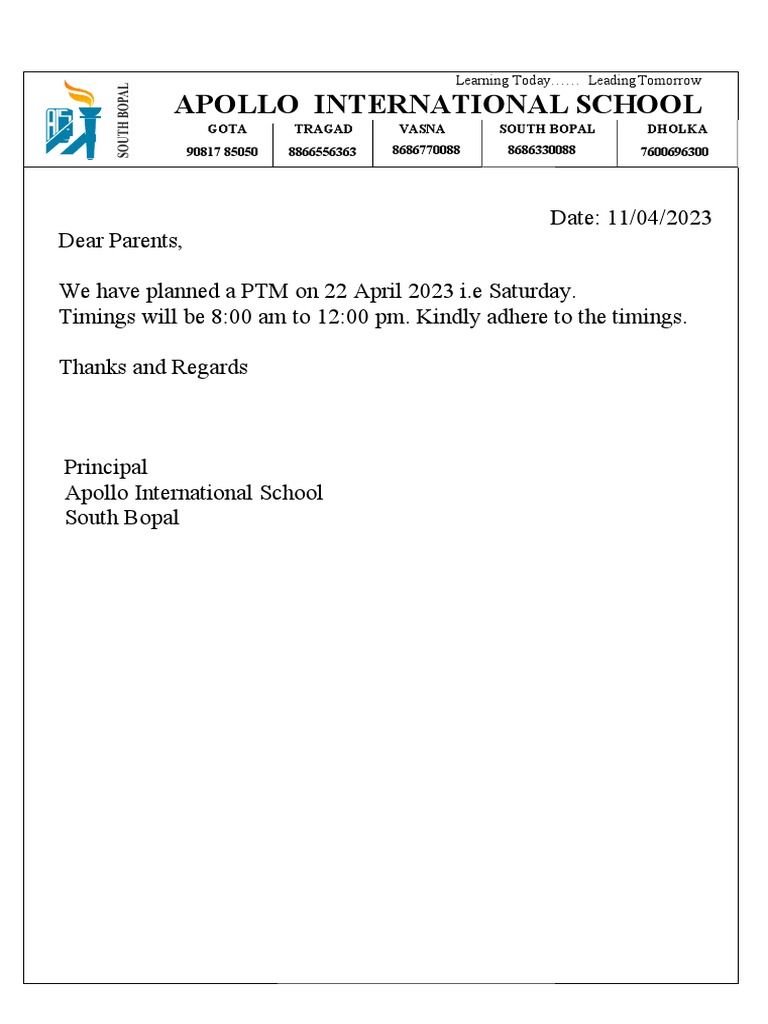 SOUTH BOPAL

Learning Today…… Leading Tomorrow

APOLLO INTERNATIONAL SCHOOL

| GOTA | TRAGAD | VASNA | SOUTH BOPAL | DHOLKA |
|---|---|---|---|---|
| 90817 85050 | 8866556363 | 8686770088 | 8686330088 | 7600696300 |

Date: 11/04/2023

Dear Parents,

We have planned a PTM on 22 April 2023 i.e Saturday.
Timings will be 8:00 am to 12:00 pm. Kindly adhere to the timings.

Thanks and Regards

Principal
Apollo International School
South Bopal